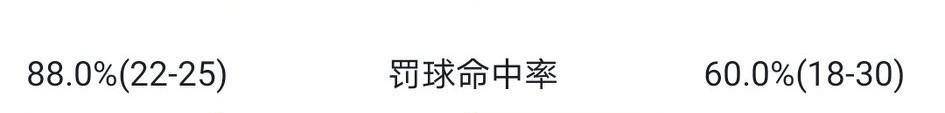 88.0%(22-25) 罚球命中率 60.0%(18-30)